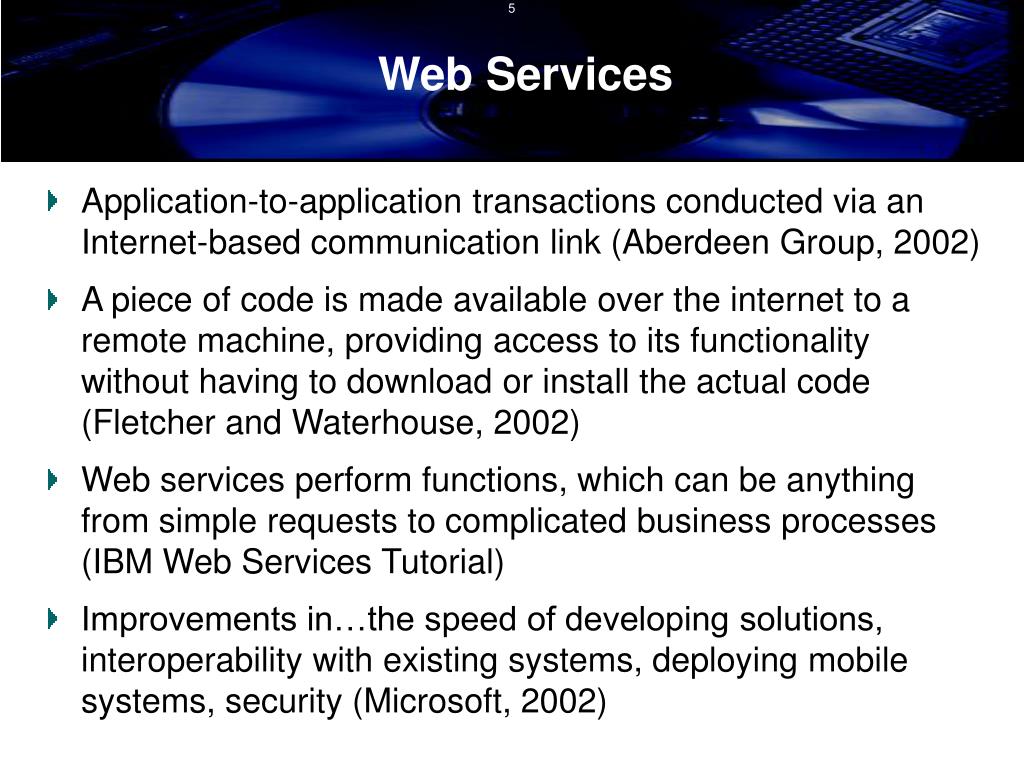 5

Web Services

Application-to-application transactions conducted via an Internet-based communication link (Aberdeen Group, 2002)

A piece of code is made available over the internet to a remote machine, providing access to its functionality without having to download or install the actual code (Fletcher and Waterhouse, 2002)

Web services perform functions, which can be anything from simple requests to complicated business processes (IBM Web Services Tutorial)

Improvements in…the speed of developing solutions, interoperability with existing systems, deploying mobile systems, security (Microsoft, 2002)